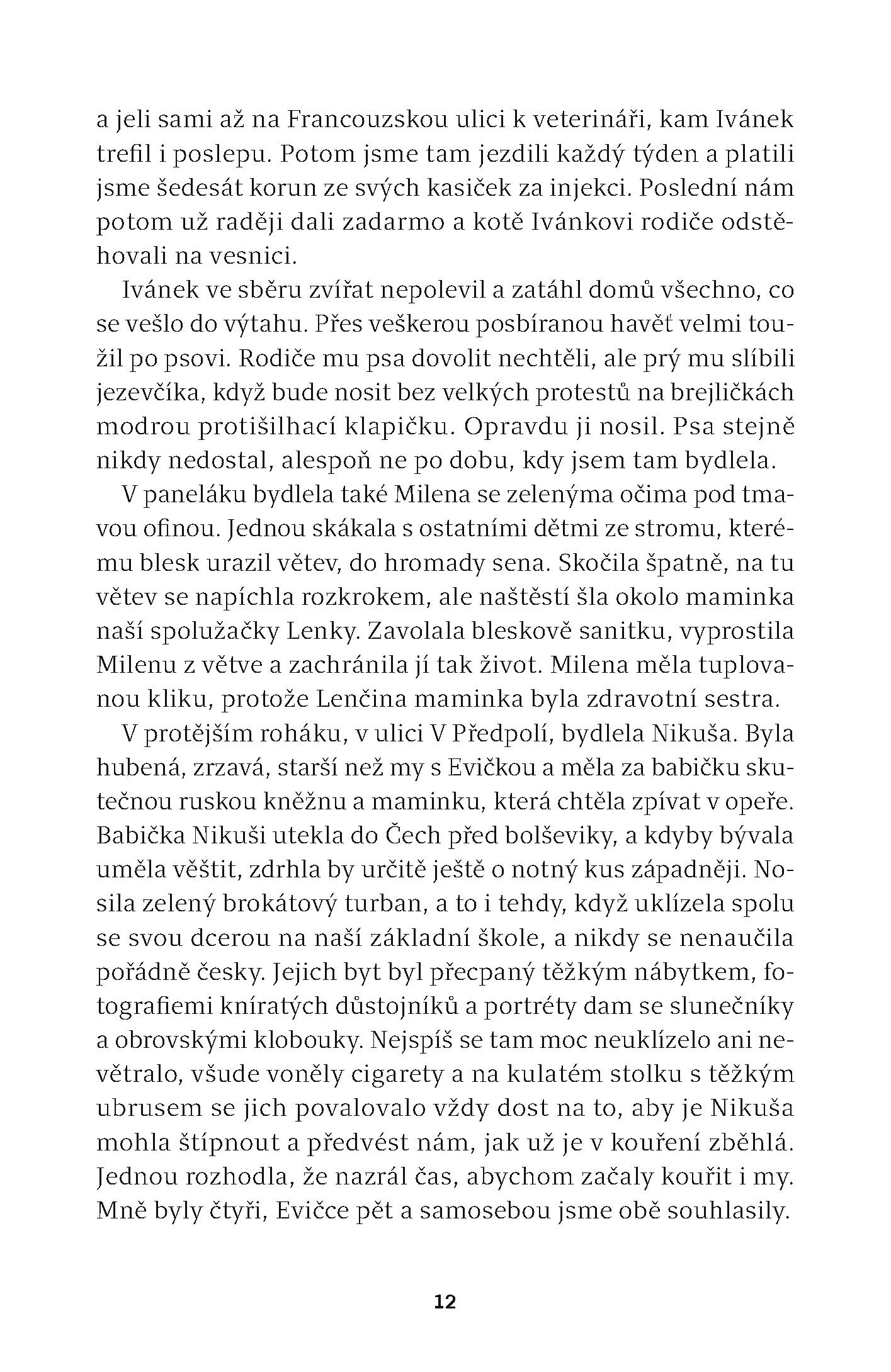 a jeli sami až na Francouzskou ulici k veterináři, kam Ivánek trefil i poslepu. Potom jsme tam jezdili každý týden a platili jsme šedesát korun ze svých kasiček za injekci. Poslední nám potom už raději dali zadarmo a kotě Ivánkovi rodiče odstěhovali na vesnici.

Ivánek ve sběru zvířat nepolevil a zatáhl domů všechno, co se vešlo do výtahu. Přes veškerou posbíranou havěť velmi toužil po psovi. Rodiče mu psa dovolit nechtěli, ale prý mu slíbili jezevčíka, když bude nosit bez velkých protestů na brejličkách modrou protišilhací klapičku. Opravdu ji nosil. Psa stejně nikdy nedostal, alespoň ne po dobu, kdy jsem tam bydlela.

V paneláku bydlela také Milena se zelenýma očima pod tmavou ofinou. Jednou skákala s ostatními dětmi ze stromu, kterému blesk urazil větev, do hromady sena. Skočila špatně, na tu větev se napíchla rozkrokem, ale naštěstí šla okolo maminka naší spolužačky Lenky. Zavolala bleskově sanitku, vyprostila Milenu z větve a zachránila jí tak život. Milena měla tuplovanou kliku, protože Lenčina maminka byla zdravotní sestra.

V protějším roháku, v ulici V Předpolí, bydlela Nikuša. Byla hubená, zrzavá, starší než my s Evičkou a měla za babičku skutečnou ruskou kněžnu a maminku, která chtěla zpívat v opeře. Babička Nikuši utekla do Čech před bolševiky, a kdyby bývala uměla věštit, zdrhla by určitě ještě o notný kus západněji. Nosila zelený brokátový turban, a to i tehdy, když uklízela spolu se svou dcerou na naší základní škole, a nikdy se nenaučila pořádně česky. Jejich byt byl přecpaný těžkým nábytkem, fotografiemi kníratých důstojníků a portréty dam se slunečníky a obrovskými klobouky. Nejspíš se tam moc neuklízelo ani nevětralo, všude voněly cigarety a na kulatém stolku s těžkým ubrusem se jich povalovalo vždy dost na to, aby je Nikuša mohla štípnout a předvést nám, jak už je v kouření zběhlá. Jednou rozhodla, že nazrál čas, abychom začaly kouřit i my. Mně byly čtyři, Evičce pět a samosebou jsme obě souhlasily.

12